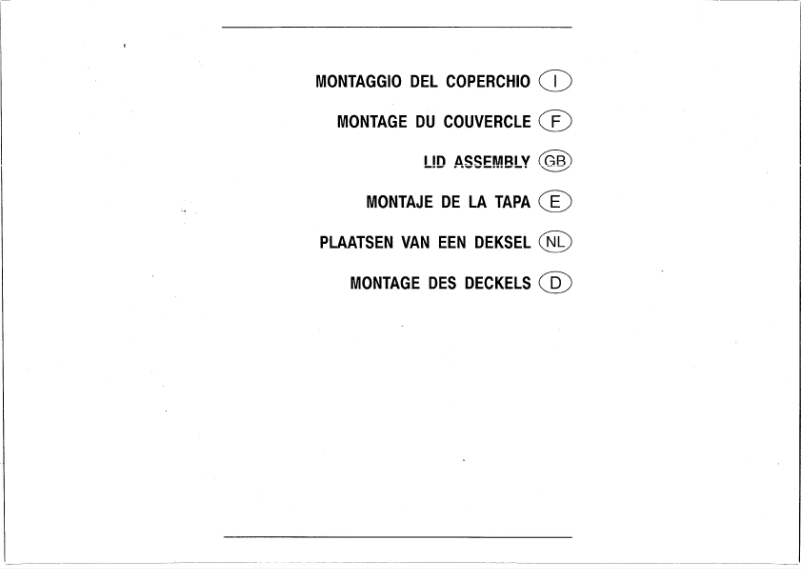 MONTAGGIO DEL COPERCHIO I

MONTAGE DU COUVERCLE F

LID ASSEMBLY GB

MONTAJE DE LA TAPA E

PLAATSEN VAN EEN DEKSEL NL

MONTAGE DES DECKELS D